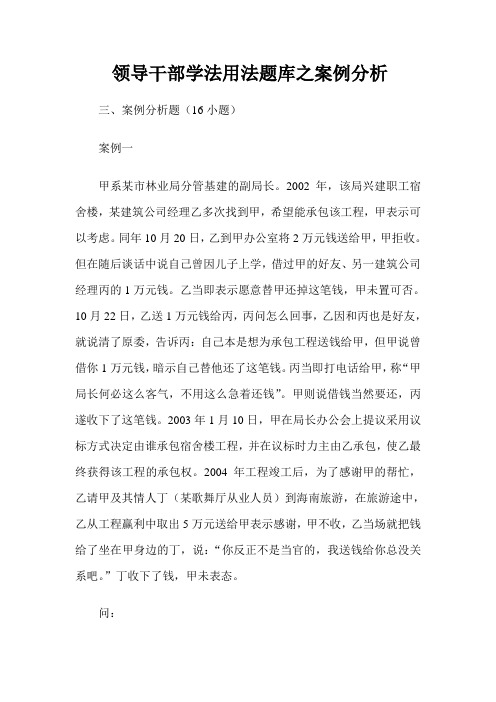 领导干部学法用法题库之案例分析

三、案例分析题（16 小题）

案例一

甲系某市林业局分管基建的副局长。2002 年，该局兴建职工宿舍楼，某建筑公司经理乙多次找到甲，希望能承包该工程，甲表示可以考虑。同年 10 月 20 日，乙到甲办公室将 2 万元钱送给甲，甲拒收。但在随后谈话中说自己曾因儿子上学，借过甲的好友、另一建筑公司经理丙的 1 万元钱。乙当即表示愿意替甲还掉这笔钱，甲未置可否。10 月 22 日，乙送 1 万元钱给丙，丙问怎么回事，乙因和丙也是好友，就说清了原委，告诉丙：自己本是想为承包工程送钱给甲，但甲说曾借你 1 万元钱，暗示自己替他还了这笔钱。丙当即打电话给甲，称“甲局长何必这么客气，不用这么急着还钱”。甲则说借钱当然要还，丙遂收下了这笔钱。2003 年 1 月 10 日，甲在局长办公会上提议采用议标方式决定由谁承包宿舍楼工程，并在议标时力主由乙承包，使乙最终获得该工程的承包权。2004 年工程竣工后，为了感谢甲的帮忙，乙请甲及其情人丁（某歌舞厅从业人员）到海南旅游，在旅游途中，乙从工程赢利中取出 5 万元送给甲表示感谢，甲不收，乙当场就把钱给了坐在甲身边的丁，说：“你反正不是当官的，我送钱给你总没关系吧。”丁收下了钱，甲未表态。

问：